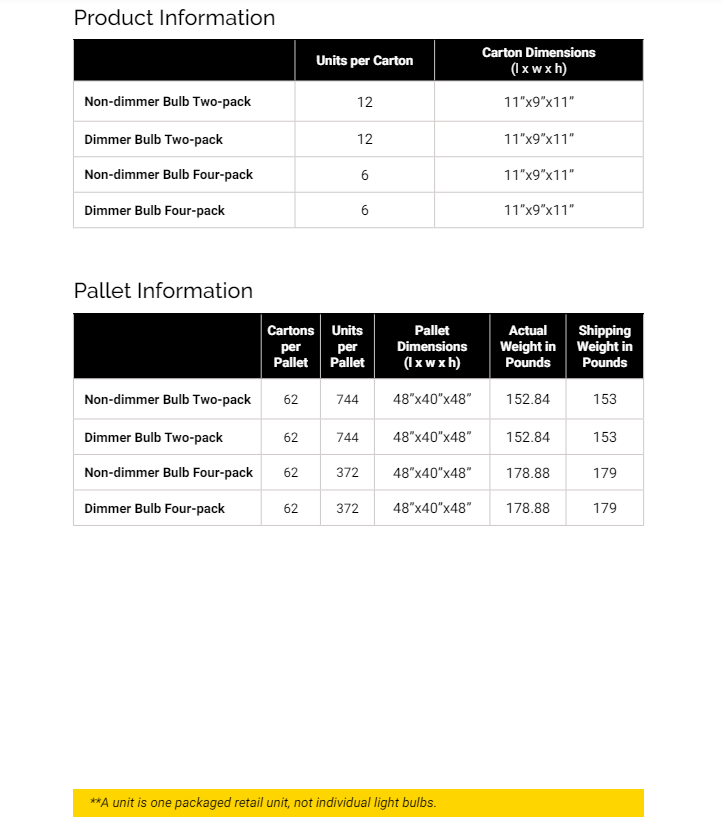 Product Information

| | Units per Carton | Carton Dimensions (l x w x h) |
|---|---|---|
| Non-dimmer Bulb Two-pack | 12 | 11"x9"x11" |
| Dimmer Bulb Two-pack | 12 | 11"x9"x11" |
| Non-dimmer Bulb Four-pack | 6 | 11"x9"x11" |
| Dimmer Bulb Four-pack | 6 | 11"x9"x11" |

Pallet Information

| | Cartons per Pallet | Units per Pallet | Pallet Dimensions (l x w x h) | Actual Weight in Pounds | Shipping Weight in Pounds |
|---|---|---|---|---|---|
| Non-dimmer Bulb Two-pack | 62 | 744 | 48"x40"x48" | 152.84 | 153 |
| Dimmer Bulb Two-pack | 62 | 744 | 48"x40"x48" | 152.84 | 153 |
| Non-dimmer Bulb Four-pack | 62 | 372 | 48"x40"x48" | 178.88 | 179 |
| Dimmer Bulb Four-pack | 62 | 372 | 48"x40"x48" | 178.88 | 179 |

**A unit is one packaged retail unit, not individual light bulbs.